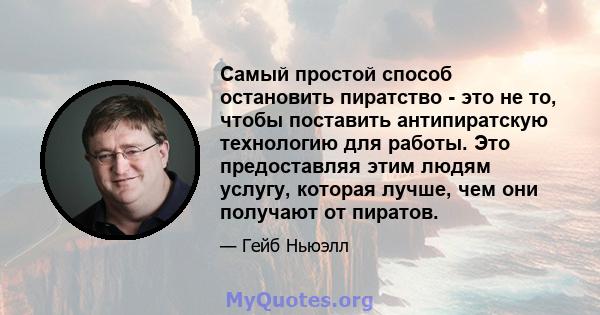 Самый простой способ остановить пиратство - это не то, чтобы поставить антипиратскую технологию для работы. Это предоставляя этим людям услугу, которая лучше, чем они получают от пиратов.

— Гейб Ньюэлл

MyQuotes.org